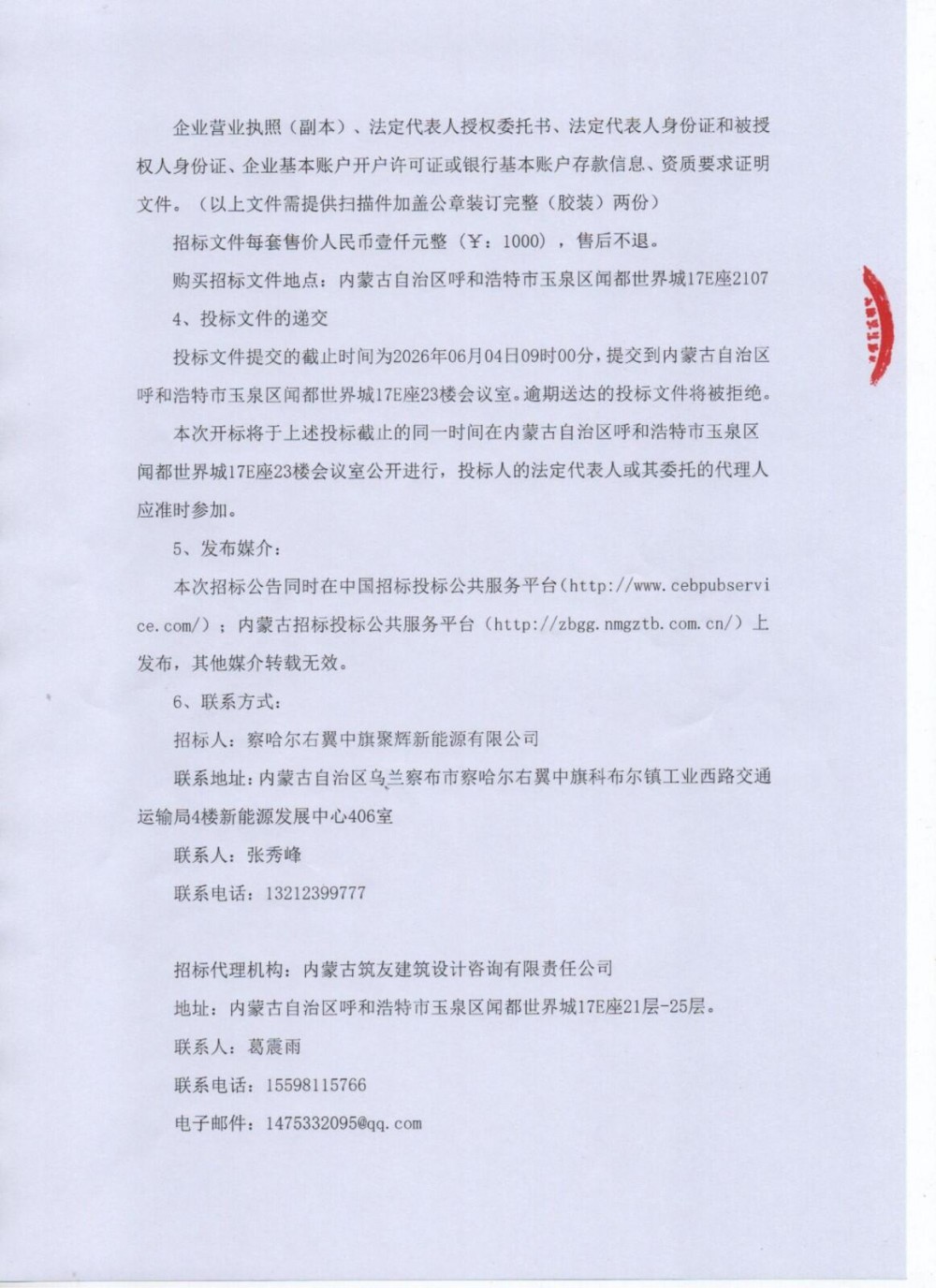 企业营业执照（副本）、法定代表人授权委托书、法定代表人身份证和被授权人身份证、企业基本账户开户许可证或银行基本账户存款信息、资质要求证明文件。（以上文件需提供扫描件加盖公章装订完整（胶装）两份）

招标文件每套售价人民币壹仟元整（￥：1000），售后不退。

购买招标文件地点：内蒙古自治区呼和浩特市玉泉区闻都世界城17E座2107

4、投标文件的递交

投标文件提交的截止时间为2026年06月04日09时00分，提交到内蒙古自治区呼和浩特市玉泉区闻都世界城17E座23楼会议室。逾期送达的投标文件将被拒绝。

本次开标将于上述投标截止的同一时间在内蒙古自治区呼和浩特市玉泉区闻都世界城17E座23楼会议室公开进行，投标人的法定代表人或其委托的代理人应准时参加。

5、发布媒介：

本次招标公告同时在中国招标投标公共服务平台（http://www.cebpubservice.com/）；内蒙古招标投标公共服务平台（http://zbgg.nmgztb.com.cn/）上发布，其他媒介转载无效。

6、联系方式：

招标人：察哈尔右翼中旗聚辉新能源有限公司

联系地址：内蒙古自治区乌兰察布市察哈尔右翼中旗科布尔镇工业西路交通运输局4楼新能源发展中心406室

联系人：张秀峰

联系电话：13212399777

招标代理机构：内蒙古筑友建筑设计咨询有限责任公司

地址：内蒙古自治区呼和浩特市玉泉区闻都世界城17E座21层-25层。

联系人：葛震雨

联系电话：15598115766

电子邮件：1475332095@qq.com